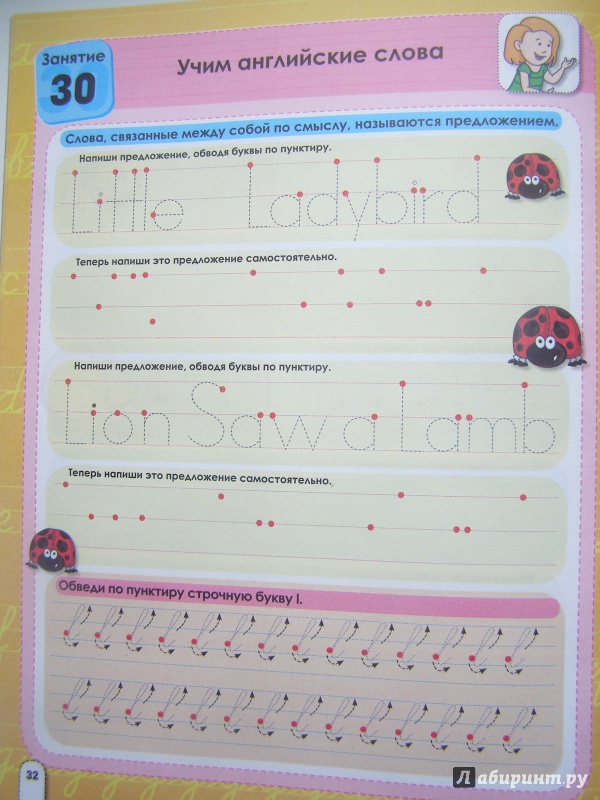 Занятие 30

Учим английские слова

Слова, связанные между собой по смыслу, называются предложением.

Напиши предложение, обводя буквы по пунктиру.

Little Ladybird

Теперь напиши это предложение самостоятельно.

Напиши предложение, обводя буквы по пунктиру.

Lion Saw a Lamb

Теперь напиши это предложение самостоятельно.

Обведи по пунктиру строчную букву l.

32

Лабиринт.ру